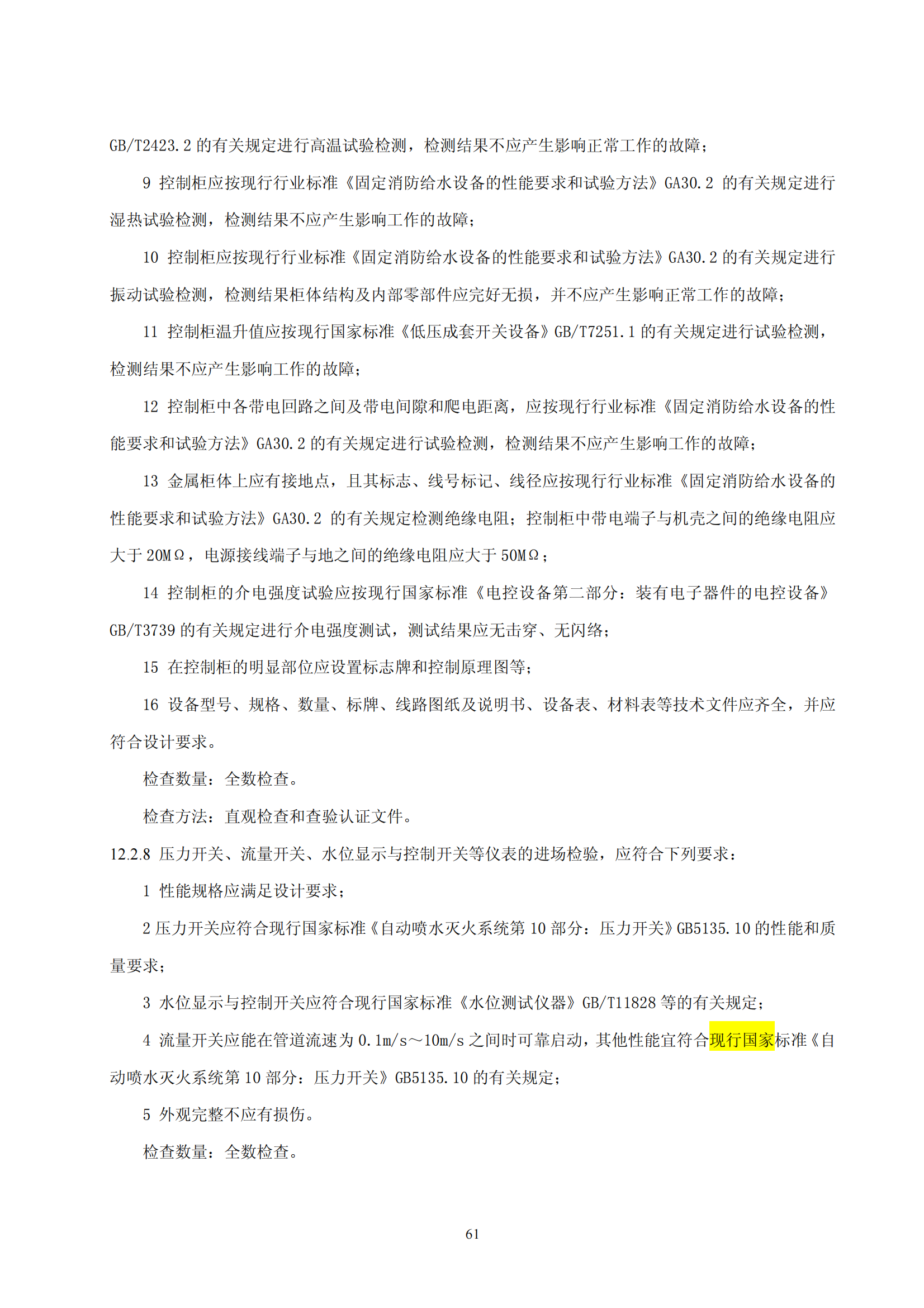 GB/T2423.2 的有关规定进行高温试验检测，检测结果不应产生影响正常工作的故障；

9 控制柜应按现行行业标准《固定消防给水设备的性能要求和试验方法》GA30.2 的有关规定进行湿热试验检测，检测结果不应产生影响工作的故障；

10 控制柜应按现行行业标准《固定消防给水设备的性能要求和试验方法》GA30.2 的有关规定进行振动试验检测，检测结果柜体结构及内部零部件应完好无损，并不应产生影响正常工作的故障；

11 控制柜温升值应按现行国家标准《低压成套开关设备》GB/T7251.1 的有关规定进行试验检测，检测结果不应产生影响工作的故障；

12 控制柜中各带电回路之间及带电间隙和爬电距离，应按现行行业标准《固定消防给水设备的性能要求和试验方法》GA30.2 的有关规定进行试验检测，检测结果不应产生影响工作的故障；

13 金属柜体上应有接地点，且其标志、线号标记、线径应按现行行业标准《固定消防给水设备的性能要求和试验方法》GA30.2 的有关规定检测绝缘电阻；控制柜中带电端子与机壳之间的绝缘电阻应大于 20MΩ，电源接线端子与地之间的绝缘电阻应大于 50MΩ；

14 控制柜的介电强度试验应按现行国家标准《电控设备第二部分：装有电子器件的电控设备》GB/T3739 的有关规定进行介电强度测试，测试结果应无击穿、无闪络；

15 在控制柜的明显部位应设置标志牌和控制原理图等；

16 设备型号、规格、数量、标牌、线路图纸及说明书、设备表、材料表等技术文件应齐全，并应符合设计要求。

检查数量：全数检查。

检查方法：直观检查和查验认证文件。

12.2.8 压力开关、流量开关、水位显示与控制开关等仪表的进场检验，应符合下列要求：

1 性能规格应满足设计要求；

2 压力开关应符合现行国家标准《自动喷水灭火系统第 10 部分：压力开关》GB5135.10 的性能和质量要求；

3 水位显示与控制开关应符合现行国家标准《水位测试仪器》GB/T11828 等的有关规定；

4 流量开关应能在管道流速为 0.1m/s～10m/s 之间时可靠启动，其他性能宜符合现行国家标准《自动喷水灭火系统第 10 部分：压力开关》GB5135.10 的有关规定；

5 外观完整不应有损伤。

检查数量：全数检查。

61